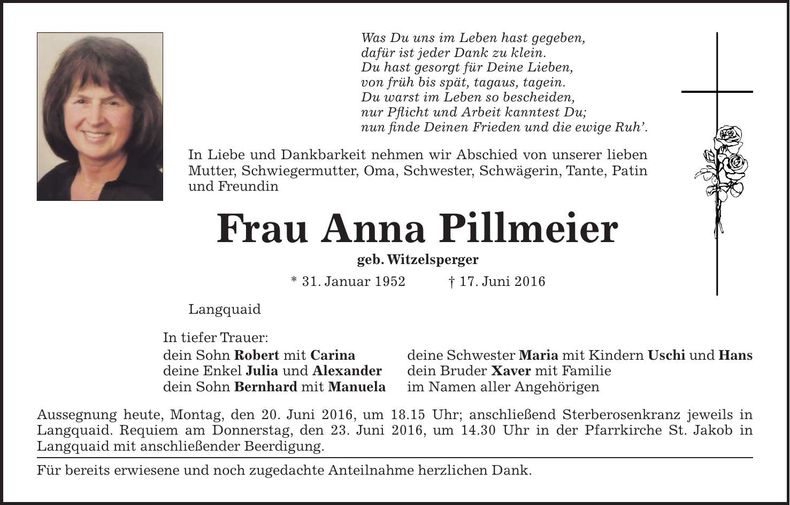 Was Du uns im Leben hast gegeben,
dafür ist jeder Dank zu klein.
Du hast gesorgt für Deine Lieben,
von früh bis spät, tagaus, tagein.
Du warst im Leben so bescheiden,
nur Pflicht und Arbeit kanntest Du;
nun finde Deinen Frieden und die ewige Ruh'.

In Liebe und Dankbarkeit nehmen wir Abschied von unserer lieben Mutter, Schwiegermutter, Oma, Schwester, Schwägerin, Tante, Patin und Freundin

Frau Anna Pillmeier

geb. Witzelsperger

* 31. Januar 1952 † 17. Juni 2016

Langquaid

In tiefer Trauer:
dein Sohn Robert mit Carina
deine Enkel Julia und Alexander
dein Sohn Bernhard mit Manuela

deine Schwester Maria mit Kindern Uschi und Hans
dein Bruder Xaver mit Familie
im Namen aller Angehörigen

Aussegnung heute, Montag, den 20. Juni 2016, um 18.15 Uhr; anschließend Sterberosenkranz jeweils in Langquaid. Requiem am Donnerstag, den 23. Juni 2016, um 14.30 Uhr in der Pfarrkirche St. Jakob in Langquaid mit anschließender Beerdigung.

Für bereits erwiesene und noch zugedachte Anteilnahme herzlichen Dank.